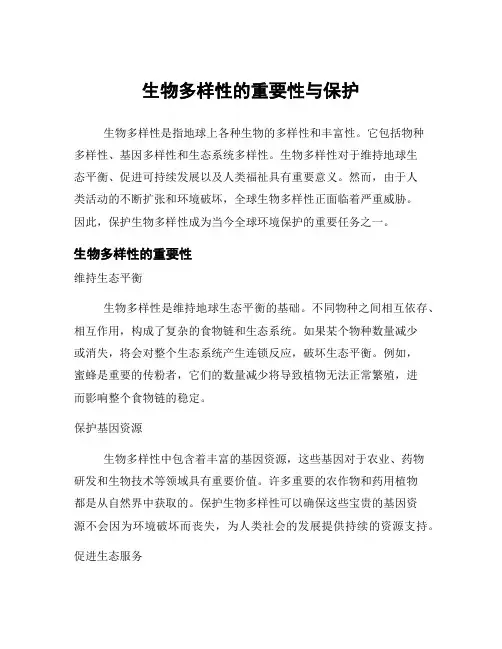 生物多样性的重要性与保护

生物多样性是指地球上各种生物的多样性和丰富性。它包括物种多样性、基因多样性和生态系统多样性。生物多样性对于维持地球生态平衡、促进可持续发展以及人类福祉具有重要意义。然而，由于人类活动的不断扩张和环境破坏，全球生物多样性正面临着严重威胁。因此，保护生物多样性成为当今全球环境保护的重要任务之一。

生物多样性的重要性

维持生态平衡

生物多样性是维持地球生态平衡的基础。不同物种之间相互依存、相互作用，构成了复杂的食物链和生态系统。如果某个物种数量减少或消失，将会对整个生态系统产生连锁反应，破坏生态平衡。例如，蜜蜂是重要的传粉者，它们的数量减少将导致植物无法正常繁殖，进而影响整个食物链的稳定。

保护基因资源

生物多样性中包含着丰富的基因资源，这些基因对于农业、药物研发和生物技术等领域具有重要价值。许多重要的农作物和药用植物都是从自然界中获取的。保护生物多样性可以确保这些宝贵的基因资源不会因为环境破坏而丧失，为人类社会的发展提供持续的资源支持。

促进生态服务